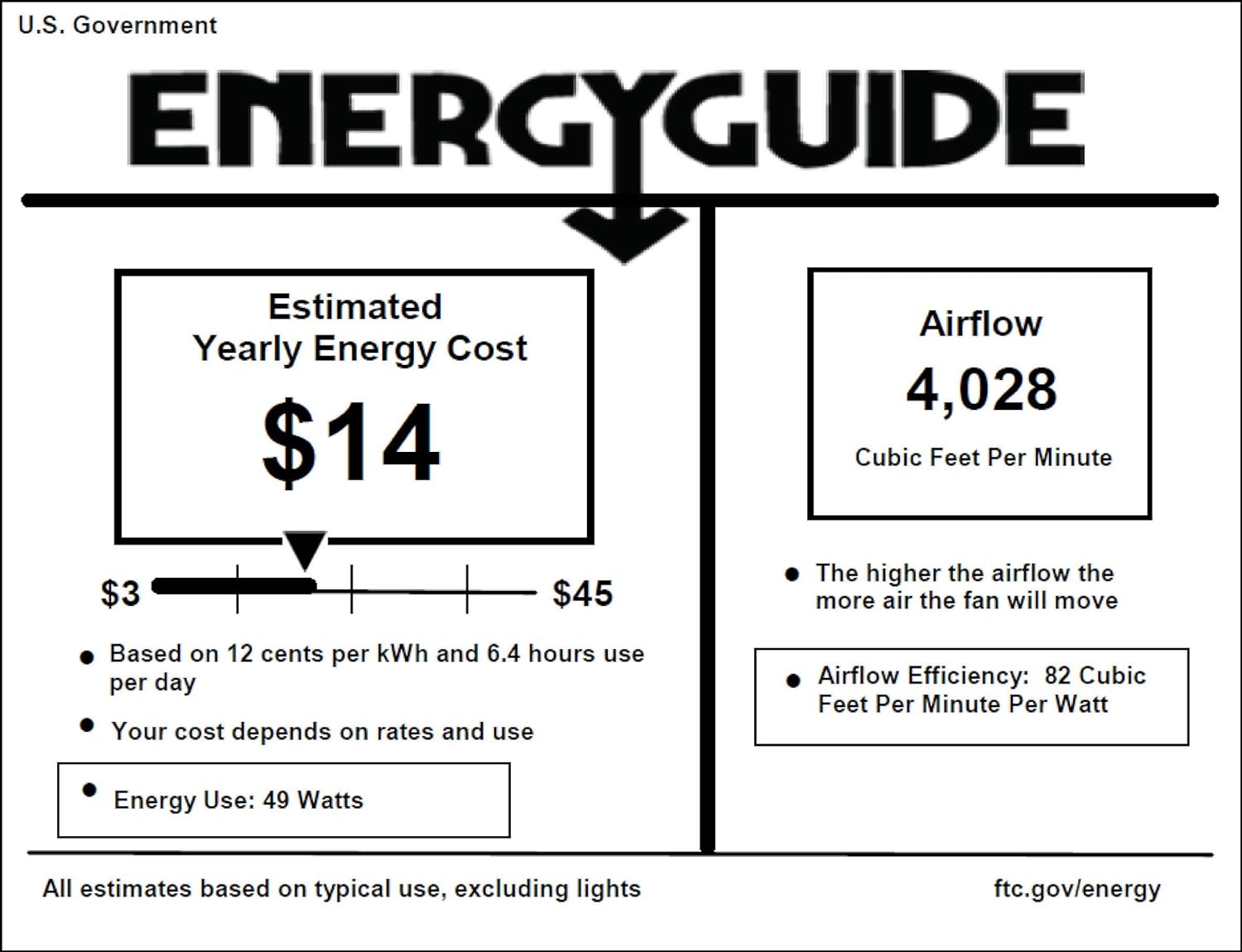 U.S. Government

ENERGYGUIDE

Estimated
Yearly Energy Cost

$14

$3 $45

• Based on 12 cents per kWh and 6.4 hours use per day

• Your cost depends on rates and use

• Energy Use: 49 Watts

Airflow

4,028

Cubic Feet Per Minute

• The higher the airflow the more air the fan will move

• Airflow Efficiency: 82 Cubic Feet Per Minute Per Watt

All estimates based on typical use, excluding lights

ftc.gov/energy